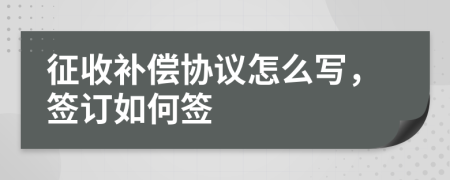 征收补偿协议怎么写，签订如何签